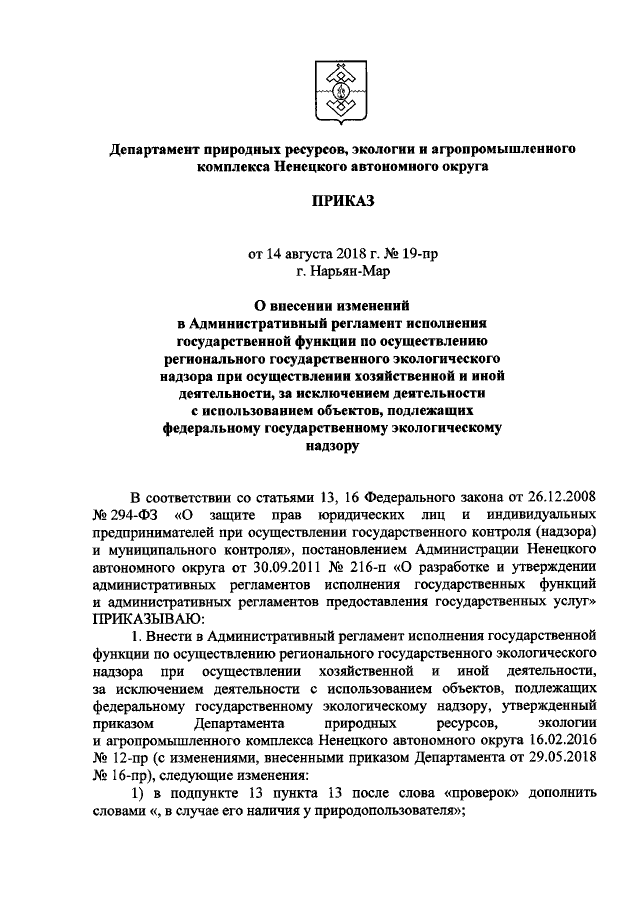 Департамент природных ресурсов, экологии и агропромышленного комплекса Ненецкого автономного округа

ПРИКАЗ

от 14 августа 2018 г. № 19-пр
г. Нарьян-Мар

О внесении изменений
в Административный регламент исполнения государственной функции по осуществлению регионального государственного экологического надзора при осуществлении хозяйственной и иной деятельности, за исключением деятельности с использованием объектов, подлежащих федеральному государственному экологическому надзору

В соответствии со статьями 13, 16 Федерального закона от 26.12.2008 № 294-ФЗ «О защите прав юридических лиц и индивидуальных предпринимателей при осуществлении государственного контроля (надзора) и муниципального контроля», постановлением Администрации Ненецкого автономного округа от 30.09.2011 № 216-п «О разработке и утверждении административных регламентов исполнения государственных функций и административных регламентов предоставления государственных услуг» ПРИКАЗЫВАЮ:

1. Внести в Административный регламент исполнения государственной функции по осуществлению регионального государственного экологического надзора при осуществлении хозяйственной и иной деятельности, за исключением деятельности с использованием объектов, подлежащих федеральному государственному экологическому надзору, утвержденный приказом Департамента природных ресурсов, экологии и агропромышленного комплекса Ненецкого автономного округа 16.02.2016 № 12-пр (с изменениями, внесенными приказом Департамента от 29.05.2018 № 16-пр), следующие изменения:

1) в подпункте 13 пункта 13 после слова «проверок» дополнить словами «, в случае его наличия у природопользователя»;